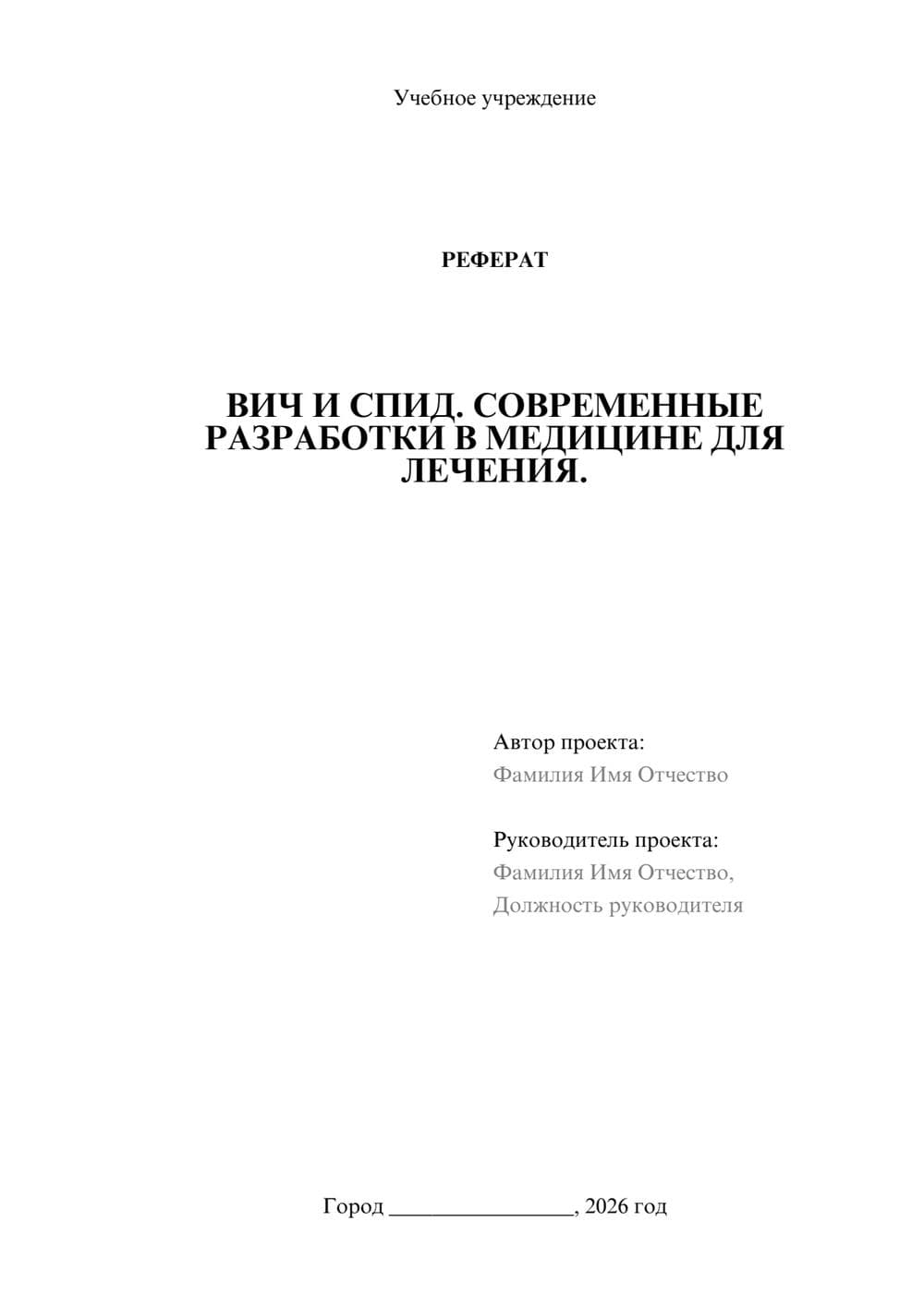 Учебное учреждение

РЕФЕРАТ

ВИЧ И СПИД. СОВРЕМЕННЫЕ РАЗРАБОТКИ В МЕДИЦИНЕ ДЛЯ ЛЕЧЕНИЯ.

Автор проекта:
Фамилия Имя Отчество

Руководитель проекта:
Фамилия Имя Отчество,
Должность руководителя

Город ________________, 2026 год